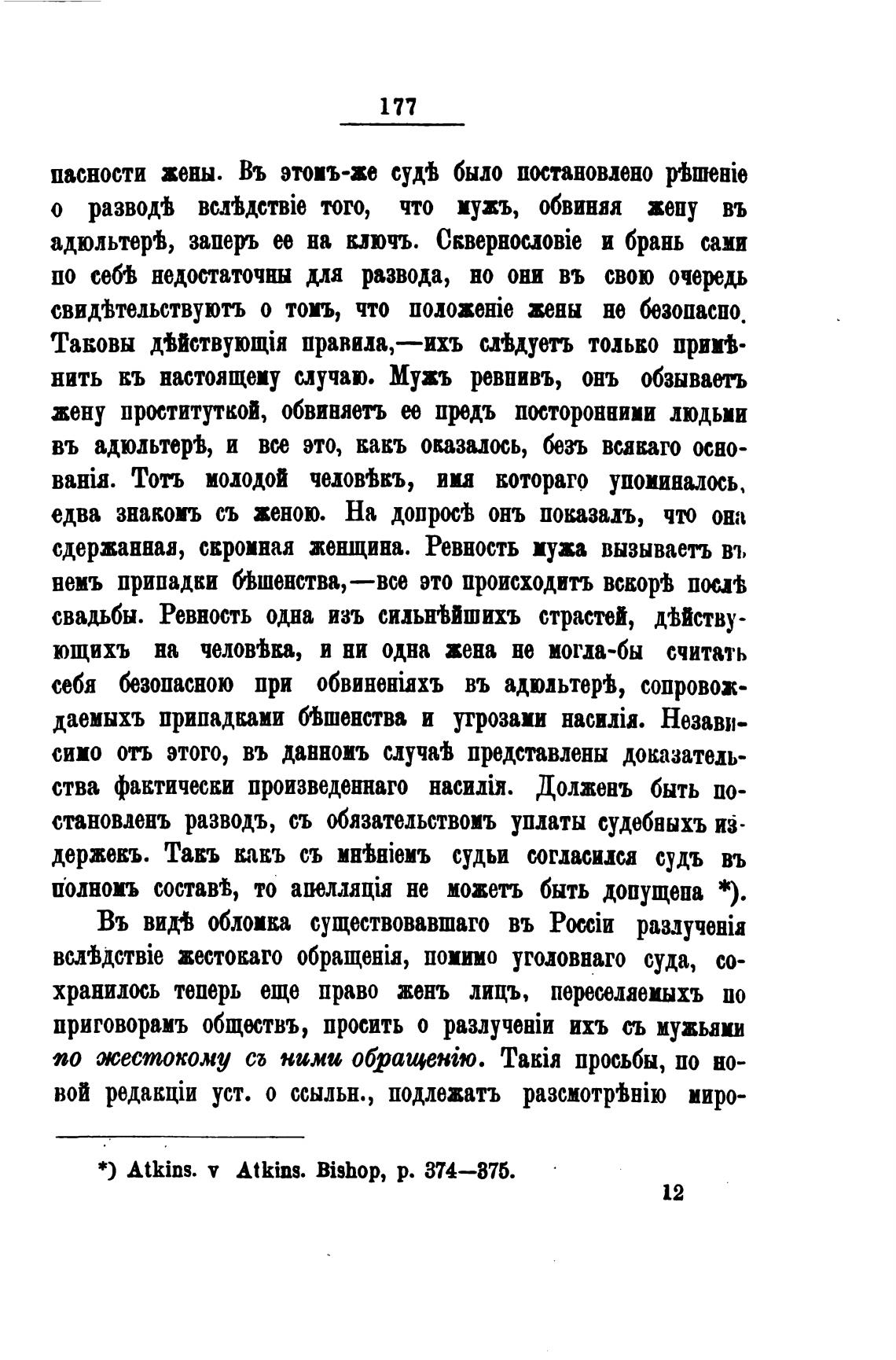 177

пасности жены. Въ этомъ-же судѣ было постановлено рѣшеніе о разводѣ вслѣдствіе того, что мужъ, обвиняя жену въ адюльтерѣ, заперъ ее на ключъ. Сквернословіе и брань сами по себѣ недостаточны для развода, но они въ свою очередь свидѣтельствуютъ о томъ, что положеніе жены не безопасно. Таковы дѣйствующія правила,—ихъ слѣдуетъ только примѣнить къ настоящему случаю. Мужъ ревнивъ, онъ обзываетъ жену проституткой, обвиняетъ ее предъ посторонними людьми въ адюльтерѣ, и все это, какъ оказалось, безъ всякаго основанія. Тотъ молодой человѣкъ, имя котораго упоминалось, едва знакомъ съ женою. На допросѣ онъ показалъ, что она сдержанная, скромная женщина. Ревность мужа вызываетъ въ немъ припадки бѣшенства,—все это происходитъ вскорѣ послѣ свадьбы. Ревность одна изъ сильнѣйшихъ страстей, дѣйствующихъ на человѣка, и ни одна жена не могла-бы считать себя безопасною при обвиненіяхъ въ адюльтерѣ, сопровождаемыхъ припадками бѣшенства и угрозами насилія. Независимо отъ этого, въ данномъ случаѣ представлены доказательства фактически произведеннаго насилія. Долженъ быть постановленъ разводъ, съ обязательствомъ уплаты судебныхъ издержекъ. Такъ какъ съ мнѣніемъ судьи согласился судъ въ полномъ составѣ, то апелляція не можетъ быть допущена *).

Въ видѣ обломка существовавшаго въ Россіи разлученія вслѣдствіе жестокаго обращенія, помимо уголовнаго суда, сохранилось теперь еще право женъ лицъ, переселяемыхъ по приговорамъ обществъ, просить о разлученіи ихъ съ мужьями по жестокому съ ними обращенію. Такія просьбы, по новой редакціи уст. о ссыльн., подлежатъ разсмотрѣнію миро-

*) Atkins. v Atkins. Bishop, p. 374—375.

12